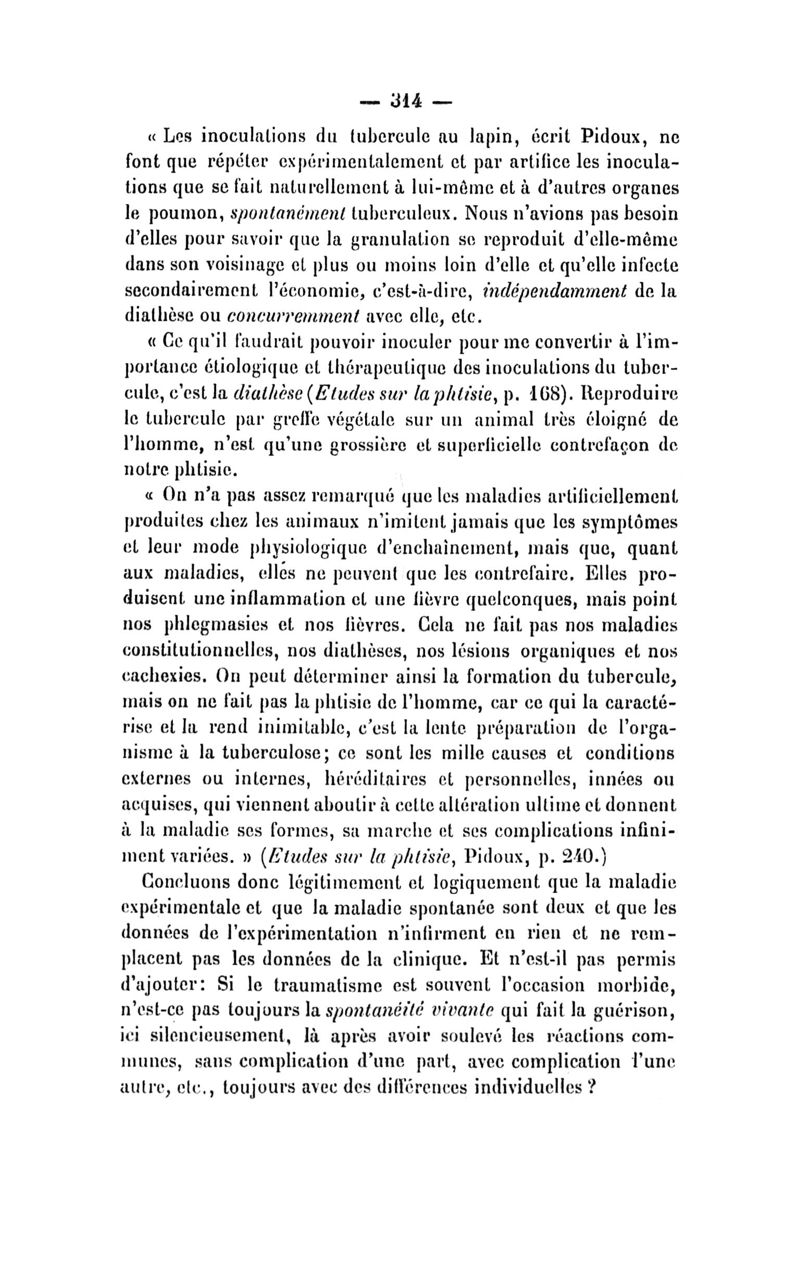 — 314 —

« Les inoculations du tubercule au lapin, écrit Pidoux, ne font que répéter expérimentalement et par artifice les inoculations que se fait naturellement à lui-même et à d'autres organes le poumon, spontanément tuberculeux. Nous n'avions pas besoin d'elles pour savoir que la granulation se reproduit d'elle-même dans son voisinage et plus ou moins loin d'elle et qu'elle infecte secondairement l'économie, c'est-à-dire, indépendamment de la diathèse ou concurremment avec elle, etc.

« Ce qu'il faudrait pouvoir inoculer pour me convertir à l'importance étiologique et thérapeutique des inoculations du tubercule, c'est la diathèse (Etudes sur la phtisie, p. 168). Reproduire le tubercule par greffe végétale sur un animal très éloigné de l'homme, n'est qu'une grossière et superficielle contrefaçon de notre phtisie.

« On n'a pas assez remarqué que les maladies artificiellement produites chez les animaux n'imitent jamais que les symptômes et leur mode physiologique d'enchaînement, mais que, quant aux maladies, elles ne peuvent que les contrefaire. Elles produisent une inflammation et une fièvre quelconques, mais point nos phlegmasies et nos fièvres. Cela ne fait pas nos maladies constitutionnelles, nos diathèses, nos lésions organiques et nos cachexies. On peut déterminer ainsi la formation du tubercule, mais on ne fait pas la phtisie de l'homme, car ce qui la caractérise et la rend inimitable, c'est la lente préparation de l'organisme à la tuberculose; ce sont les mille causes et conditions externes ou internes, héréditaires et personnelles, innées ou acquises, qui viennent aboutir à cette altération ultime et donnent à la maladie ses formes, sa marche et ses complications infiniment variées. » (Etudes sur la phtisie, Pidoux, p. 240.)

Concluons donc légitimement et logiquement que la maladie expérimentale et que la maladie spontanée sont deux et que les données de l'expérimentation n'infirment en rien et ne remplacent pas les données de la clinique. Et n'est-il pas permis d'ajouter: Si le traumatisme est souvent l'occasion morbide, n'est-ce pas toujours la spontanéité vivante qui fait la guérison, ici silencieusement, là après avoir soulevé les réactions communes, sans complication d'une part, avec complication l'une autre, etc., toujours avec des différences individuelles ?